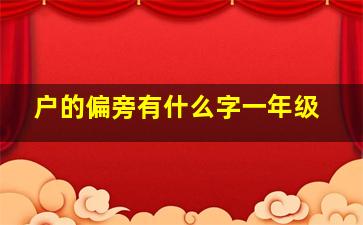 户的偏旁有什么字一年级